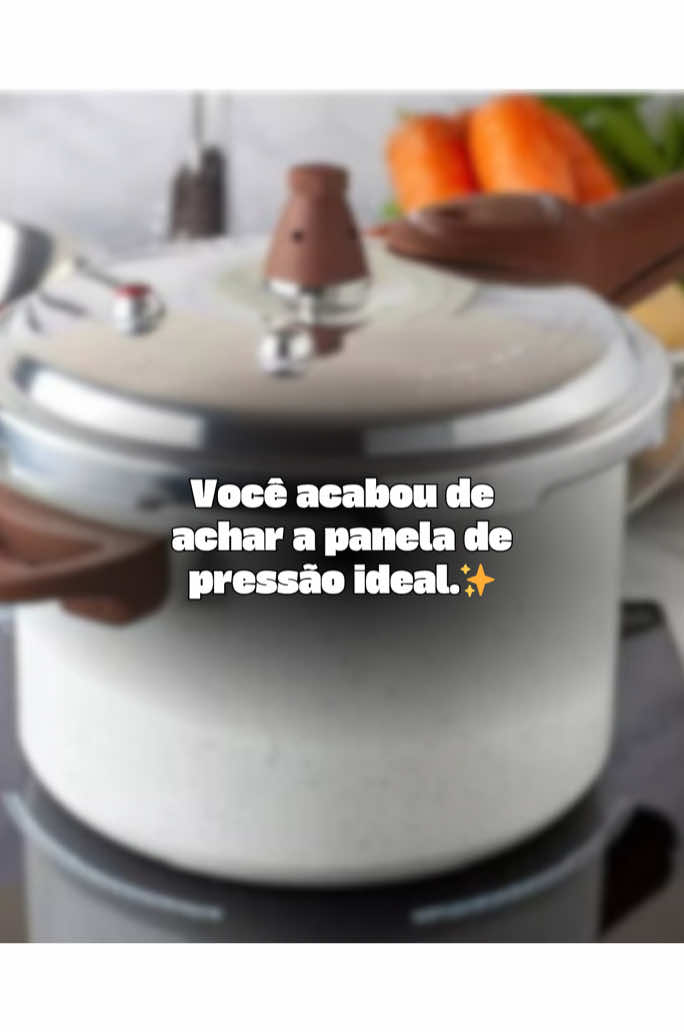 Você acabou de achar a panela de pressão ideal.✨